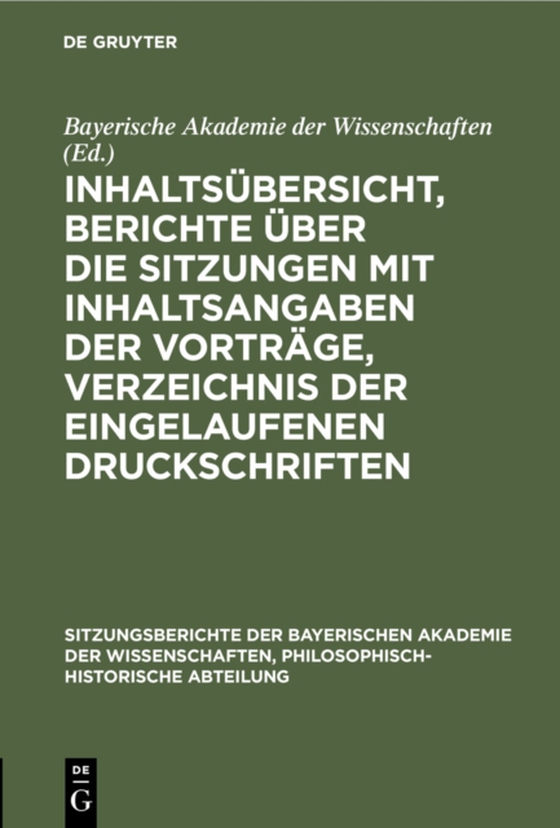 DE GRUYTER

Bayerische Akademie der Wissenschaften (Ed.)

INHALTSÜBERSICHT, BERICHTE ÜBER DIE SITZUNGEN MIT INHALTSANGABEN DER VORTRÄGE, VERZEICHNIS DER EINGELAUFENEN DRUCKSCHRIFTEN

SITZUNGSBERICHTE DER BAYERISCHEN AKADEMIE DER WISSENSCHAFTEN, PHILOSOPHISCH-HISTORISCHE ABTEILUNG

DE
G